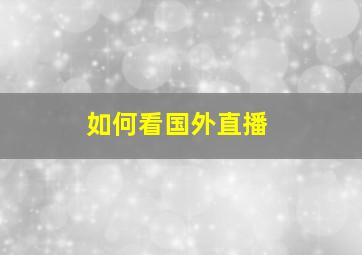 如何看国外直播